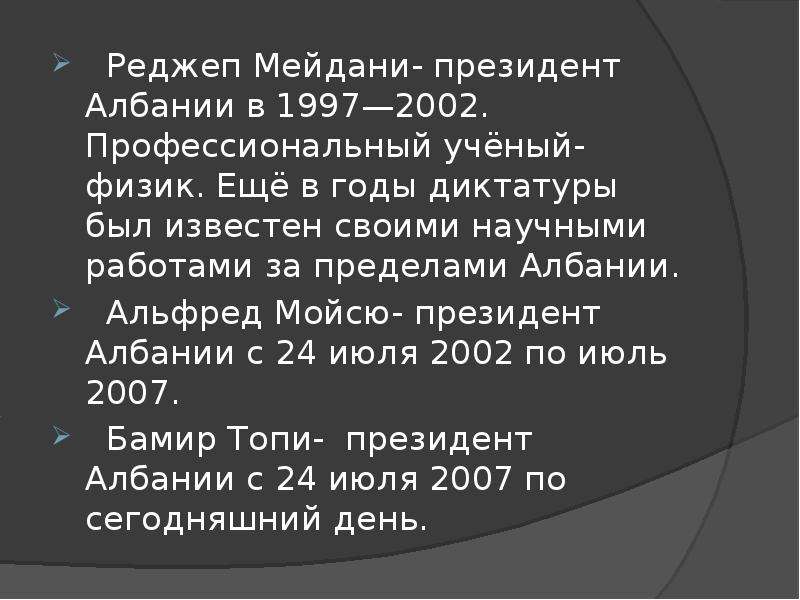 Реджеп Мейдани- президент Албании в 1997—2002. Профессиональный учёный-физик. Ещё в годы диктатуры был известен своими научными работами за пределами Албании.

Альфред Мойсю- президент Албании с 24 июля 2002 по июль 2007.

Бамир Топи- президент Албании с 24 июля 2007 по сегодняшний день.